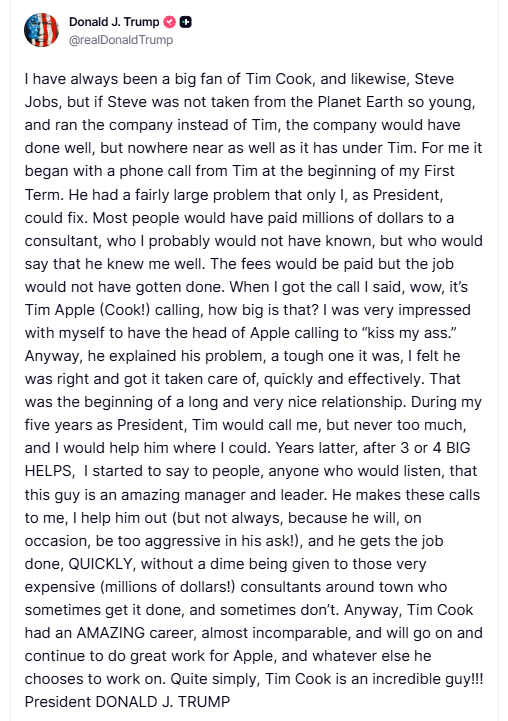 Donald J. Trump
@realDonaldTrump

I have always been a big fan of Tim Cook, and likewise, Steve Jobs, but if Steve was not taken from the Planet Earth so young, and ran the company instead of Tim, the company would have done well, but nowhere near as well as it has under Tim. For me it began with a phone call from Tim at the beginning of my First Term. He had a fairly large problem that only I, as President, could fix. Most people would have paid millions of dollars to a consultant, who I probably would not have known, but who would say that he knew me well. The fees would be paid but the job would not have gotten done. When I got the call I said, wow, it's Tim Apple (Cook!) calling, how big is that? I was very impressed with myself to have the head of Apple calling to "kiss my ass." Anyway, he explained his problem, a tough one it was, I felt he was right and got it taken care of, quickly and effectively. That was the beginning of a long and very nice relationship. During my five years as President, Tim would call me, but never too much, and I would help him where I could. Years latter, after 3 or 4 BIG HELPS, I started to say to people, anyone who would listen, that this guy is an amazing manager and leader. He makes these calls to me, I help him out (but not always, because he will, on occasion, be too aggressive in his ask!), and he gets the job done, QUICKLY, without a dime being given to those very expensive (millions of dollars!) consultants around town who sometimes get it done, and sometimes don't. Anyway, Tim Cook had an AMAZING career, almost incomparable, and will go on and continue to do great work for Apple, and whatever else he chooses to work on. Quite simply, Tim Cook is an incredible guy!!! President DONALD J. TRUMP